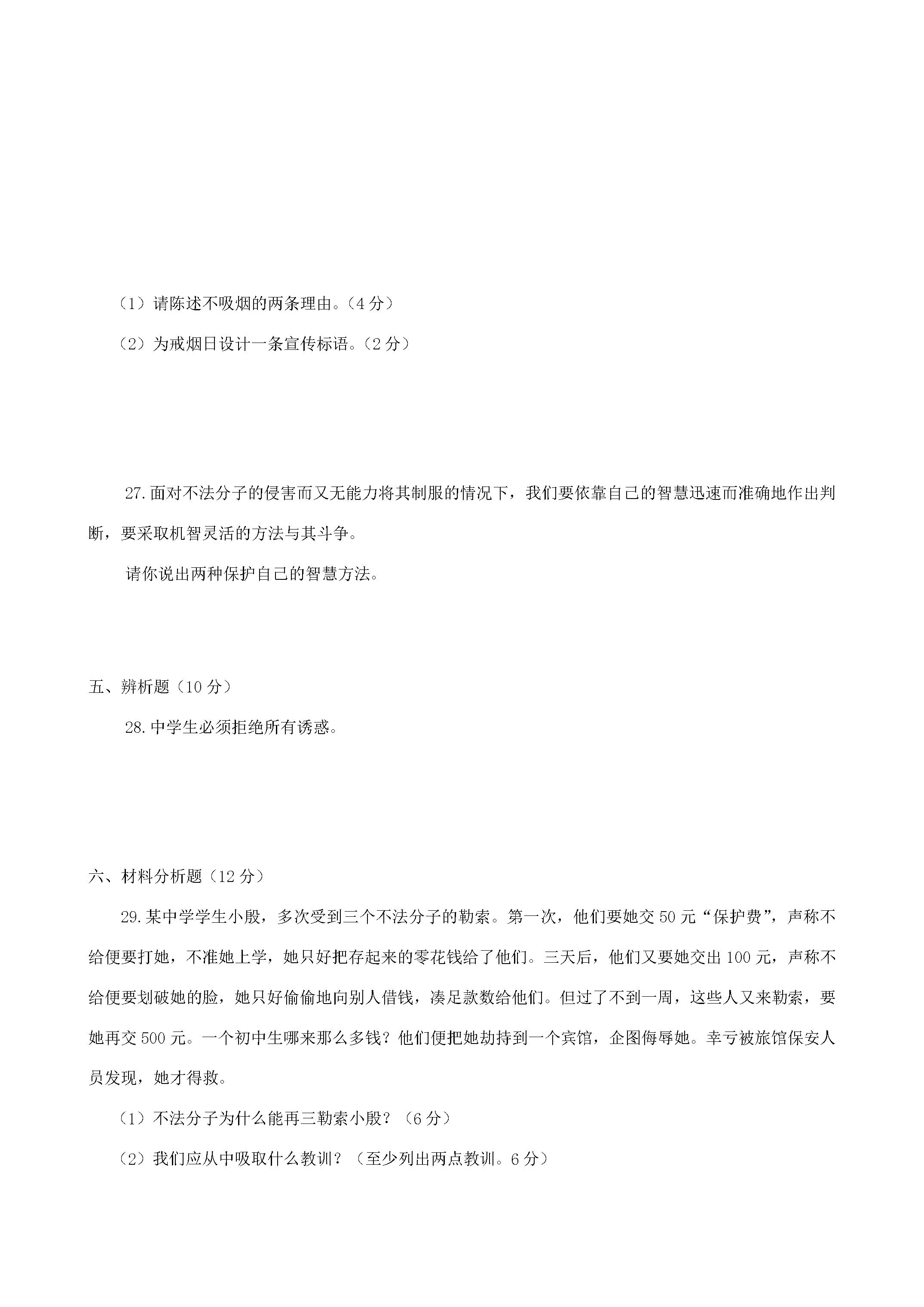 （1）请陈述不吸烟的两条理由。（4分）

（2）为戒烟日设计一条宣传标语。（2分）

27.面对不法分子的侵害而又无能力将其制服的情况下，我们要依靠自己的智慧迅速而准确地作出判断，要采取机智灵活的方法与其斗争。

请你说出两种保护自己的智慧方法。

五、辨析题（10分）

28.中学生必须拒绝所有诱惑。

六、材料分析题（12分）

29.某中学学生小殷，多次受到三个不法分子的勒索。第一次，他们要她交50元“保护费”，声称不给便要打她，不准她上学，她只好把存起来的零花钱给了他们。三天后，他们又要她交出100元，声称不给便要划破她的脸，她只好偷偷地向别人借钱，凑足款数给他们。但过了不到一周，这些人又来勒索，要她再交500元。一个初中生哪来那么多钱？他们便把她劫持到一个宾馆，企图侮辱她。幸亏被旅馆保安人员发现，她才得救。

（1）不法分子为什么能再三勒索小殷？（6分）

（2）我们应从中吸取什么教训？（至少列出两点教训。6分）